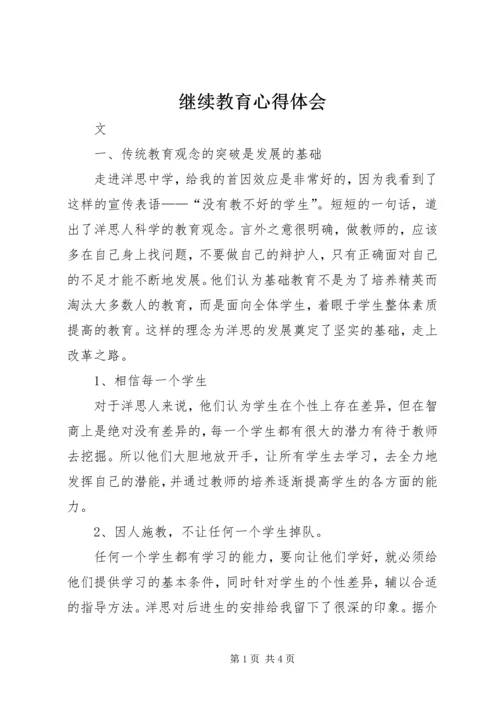 继续教育心得体会

文

一、传统教育观念的突破是发展的基础

走进洋思中学，给我的首因效应是非常好的，因为我看到了这样的宣传表语——“没有教不好的学生”。短短的一句话，道出了洋思人科学的教育观念。言外之意很明确，做教师的，应该多在自己身上找问题，不要做自己的辩护人，只有正确面对自己的不足才能不断地发展。他们认为基础教育不是为了培养精英而淘汰大多数人的教育，而是面向全体学生，着眼于学生整体素质提高的教育。这样的理念为洋思的发展奠定了坚实的基础，走上改革之路。

1、相信每一个学生

对于洋思人来说，他们认为学生在个性上存在差异，但在智商上是绝对没有差异的，每一个学生都有很大的潜力有待于教师去挖掘。所以他们大胆地放开手，让所有学生去学习，去全力地发挥自己的潜能，并通过教师的培养逐渐提高学生的各方面的能力。

2、因人施教，不让任何一个学生掉队。

任何一个学生都有学习的能力，要向让他们学好，就必须给他们提供学习的基本条件，同时针对学生的个性差异，辅以合适的指导方法。洋思对后进生的安排给我留下了很深的印象。据介

第1页 共4页